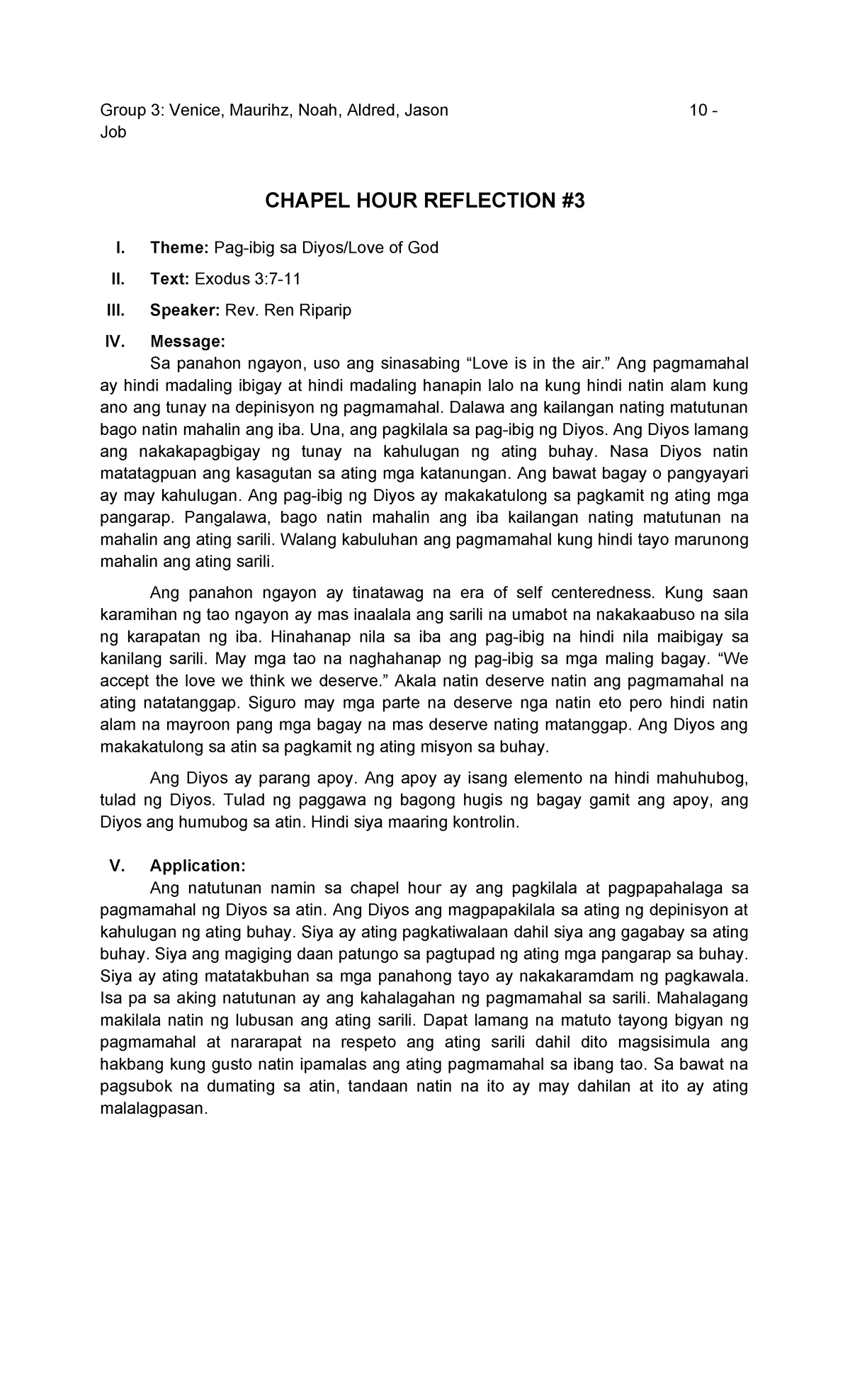 Group 3: Venice, Maurihz, Noah, Aldred, Jason 10 - Job

CHAPEL HOUR REFLECTION #3

I. Theme: Pag-ibig sa Diyos/Love of God

II. Text: Exodus 3:7-11

III. Speaker: Rev. Ren Riparip

IV. Message:

Sa panahon ngayon, uso ang sinasabing “Love is in the air.” Ang pagmamahal ay hindi madaling ibigay at hindi madaling hanapin lalo na kung hindi natin alam kung ano ang tunay na depinisyon ng pagmamahal. Dalawa ang kailangan nating matutunan bago natin mahalin ang iba. Una, ang pagkilala sa pag-ibig ng Diyos. Ang Diyos lamang ang nakakapagbigay ng tunay na kahulugan ng ating buhay. Nasa Diyos natin matatagpuan ang kasagutan sa ating mga katanungan. Ang bawat bagay o pangyayari ay may kahulugan. Ang pag-ibig ng Diyos ay makakatulong sa pagkamit ng ating mga pangarap. Pangalawa, bago natin mahalin ang iba kailangan nating matutunan na mahalin ang ating sarili. Walang kabuluhan ang pagmamahal kung hindi tayo marunong mahalin ang ating sarili.

Ang panahon ngayon ay tinatawag na era of self centeredness. Kung saan karamihan ng tao ngayon ay mas inaalala ang sarili na umabot na nakakaabuso na sila ng karapatan ng iba. Hinahanap nila sa iba ang pag-ibig na hindi nila maibigay sa kanilang sarili. May mga tao na naghahanap ng pag-ibig sa mga maling bagay. “We accept the love we think we deserve.” Akala natin deserve natin ang pagmamahal na ating natatanggap. Siguro may mga parte na deserve nga natin eto pero hindi natin alam na mayroon pang mga bagay na mas deserve nating matanggap. Ang Diyos ang makakatulong sa atin sa pagkamit ng ating misyon sa buhay.

Ang Diyos ay parang apoy. Ang apoy ay isang elemento na hindi mahuhubog, tulad ng Diyos. Tulad ng paggawa ng bagong hugis ng bagay gamit ang apoy, ang Diyos ang humubog sa atin. Hindi siya maaring kontrolin.

V. Application:

Ang natutunan namin sa chapel hour ay ang pagkilala at pagpapahalaga sa pagmamahal ng Diyos sa atin. Ang Diyos ang magpapakilala sa ating ng depinisyon at kahulugan ng ating buhay. Siya ay ating pagkatiwalaan dahil siya ang gagabay sa ating buhay. Siya ang magiging daan patungo sa pagtupad ng ating mga pangarap sa buhay. Siya ay ating matatakbuhan sa mga panahong tayo ay nakakaramdam ng pagkawala. Isa pa sa aking natutunan ay ang kahalagahan ng pagmamahal sa sarili. Mahalagang makilala natin ng lubusan ang ating sarili. Dapat lamang na matuto tayong bigyan ng pagmamahal at nararapat na respeto ang ating sarili dahil dito magsisimula ang hakbang kung gusto natin ipamalas ang ating pagmamahal sa ibang tao. Sa bawat na pagsubok na dumating sa atin, tandaan natin na ito ay may dahilan at ito ay ating malalagpasan.